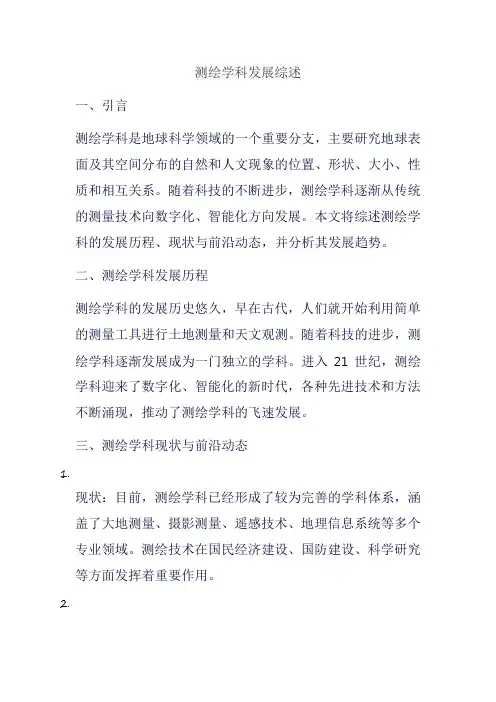 测绘学科发展综述

一、引言

测绘学科是地球科学领域的一个重要分支，主要研究地球表面及其空间分布的自然和人文现象的位置、形状、大小、性质和相互关系。随着科技的不断进步，测绘学科逐渐从传统的测量技术向数字化、智能化方向发展。本文将综述测绘学科的发展历程、现状与前沿动态，并分析其发展趋势。

二、测绘学科发展历程

测绘学科的发展历史悠久，早在古代，人们就开始利用简单的测量工具进行土地测量和天文观测。随着科技的进步，测绘学科逐渐发展成为一门独立的学科。进入 21 世纪，测绘学科迎来了数字化、智能化的新时代，各种先进技术和方法不断涌现，推动了测绘学科的飞速发展。

三、测绘学科现状与前沿动态

1.

现状：目前，测绘学科已经形成了较为完善的学科体系，涵盖了大地测量、摄影测量、遥感技术、地理信息系统等多个专业领域。测绘技术在国民经济建设、国防建设、科学研究等方面发挥着重要作用。

2.